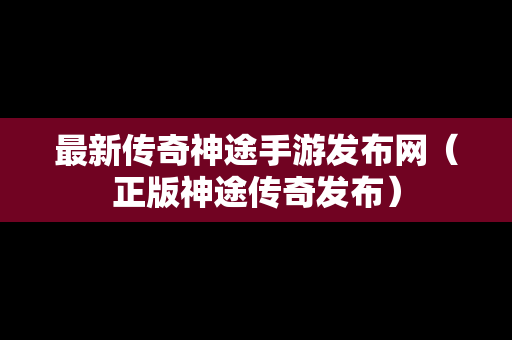 最新传奇神途手游发布网（正版神途传奇发布）